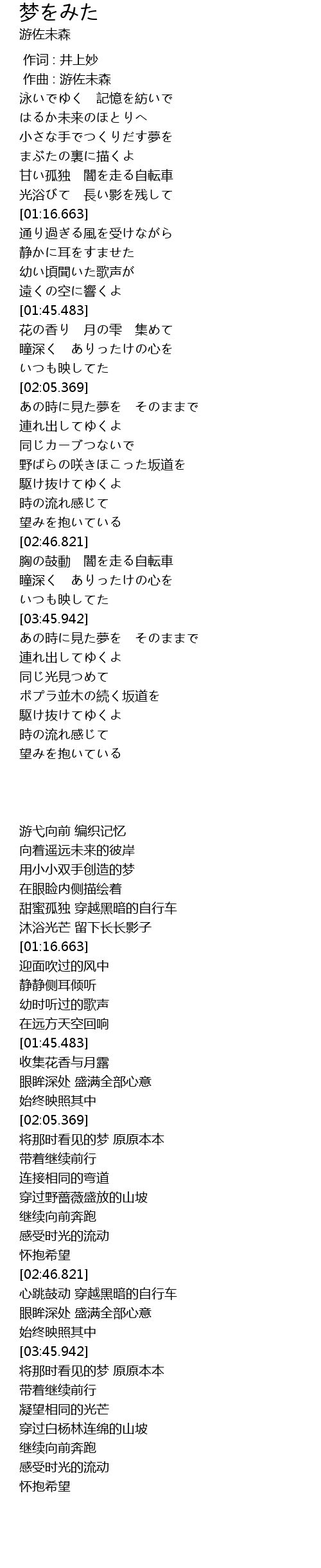 梦をみた
游佐未森

作词 : 井上妙
作曲 : 游佐未森
泳いでゆく　記憶を紡いで
はるか未来のほとりへ
小さな手でつくりだす夢を
まぶたの裏に描くよ
甘い孤独　闇を走る自転車
光浴びて　長い影を残して
[01:16.663]
通り過ぎる風を受けながら
静かに耳をすませた
幼い頃聞いた歌声が
遠くの空に響くよ
[01:45.483]
花の香り　月の雫　集めて
瞳深く　ありったけの心を
いつも映してた
[02:05.369]
あの時に見た夢を　そのままで
連れ出してゆくよ
同じカーブつないで
野ばらの咲きほこった坂道を
駆け抜けてゆくよ
時の流れ感じて
望みを抱いている
[02:46.821]
胸の鼓動　闇を走る自転車
瞳深く　ありったけの心を
いつも映してた
[03:45.942]
あの時に見た夢を　そのままで
連れ出してゆくよ
同じ光見つめて
ポプラ並木の続く坂道を
駆け抜けてゆくよ
時の流れ感じて
望みを抱いている

游弋向前 编织记忆
向着遥远未来的彼岸
用小小双手创造的梦
在眼睑内侧描绘着
甜蜜孤独 穿越黑暗的自行车
沐浴光芒 留下长长影子
[01:16.663]
迎面吹过的风中
静静侧耳倾听
幼时听过的歌声
在远方天空回响
[01:45.483]
收集花香与月露
眼眸深处 盛满全部心意
始终映照其中
[02:05.369]
将那时看见的梦 原原本本
带着继续前行
连接相同的弯道
穿过野蔷薇盛放的山坡
继续向前奔跑
感受时光的流动
怀抱希望
[02:46.821]
心跳鼓动 穿越黑暗的自行车
眼眸深处 盛满全部心意
始终映照其中
[03:45.942]
将那时看见的梦 原原本本
带着继续前行
凝望相同的光芒
穿过白杨林连绵的山坡
继续向前奔跑
感受时光的流动
怀抱希望